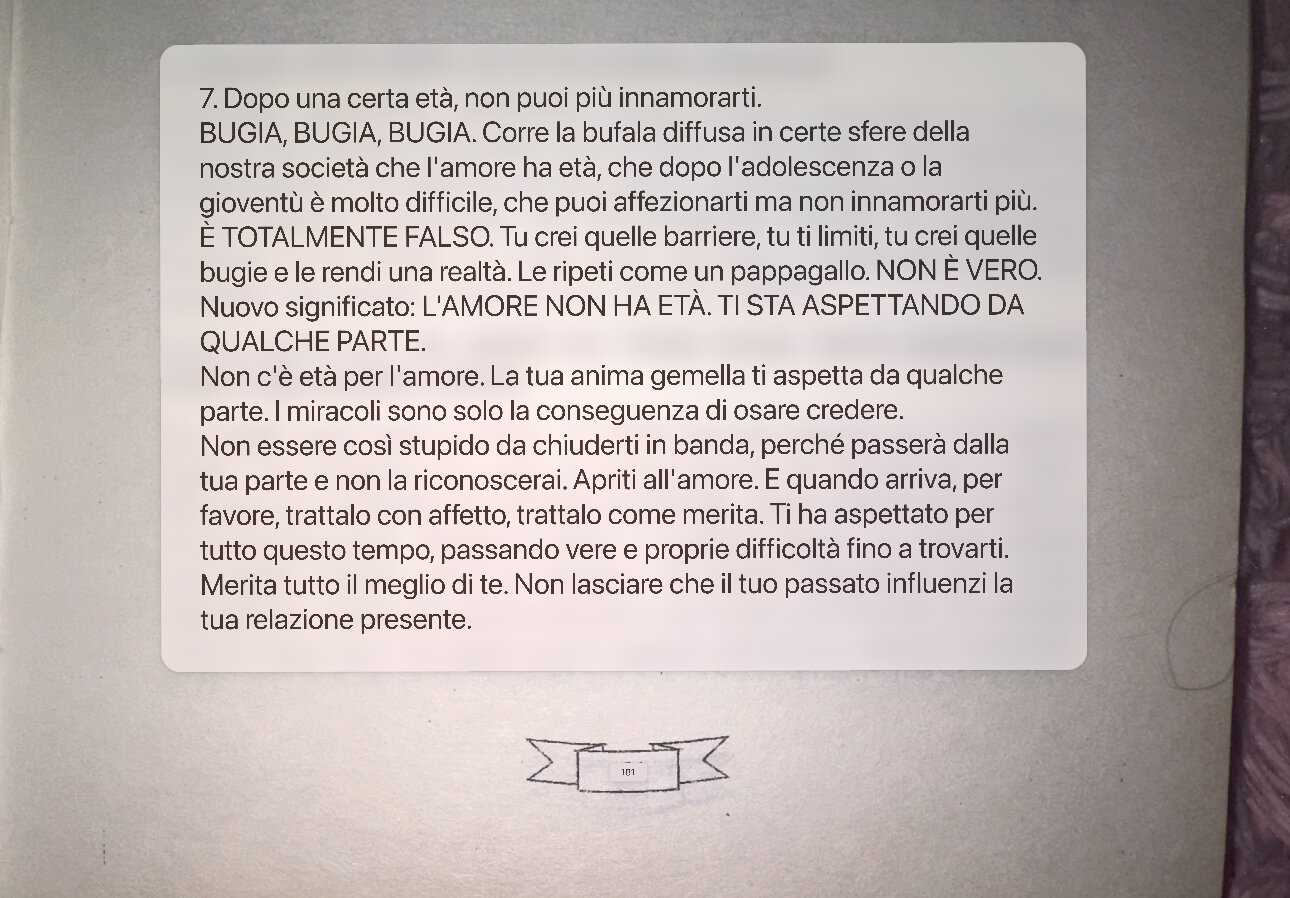 7. Dopo una certa età, non puoi più innamorarti.
BUGIA, BUGIA, BUGIA. Corre la bufala diffusa in certe sfere della nostra società che l'amore ha età, che dopo l'adolescenza o la gioventù è molto difficile, che puoi affezionarti ma non innamorarti più. È TOTALMENTE FALSO. Tu crei quelle barriere, tu ti limiti, tu crei quelle bugie e le rendi una realtà. Le ripeti come un pappagallo. NON È VERO.
Nuovo significato: L'AMORE NON HA ETÀ. TI STA ASPETTANDO DA QUALCHE PARTE.
Non c'è età per l'amore. La tua anima gemella ti aspetta da qualche parte. I miracoli sono solo la conseguenza di osare credere.
Non essere così stupido da chiuderti in banda, perché passerà dalla tua parte e non la riconoscerai. Apriti all'amore. E quando arriva, per favore, trattalo con affetto, trattalo come merita. Ti ha aspettato per tutto questo tempo, passando vere e proprie difficoltà fino a trovarti. Merita tutto il meglio di te. Non lasciare che il tuo passato influenzi la tua relazione presente.

101